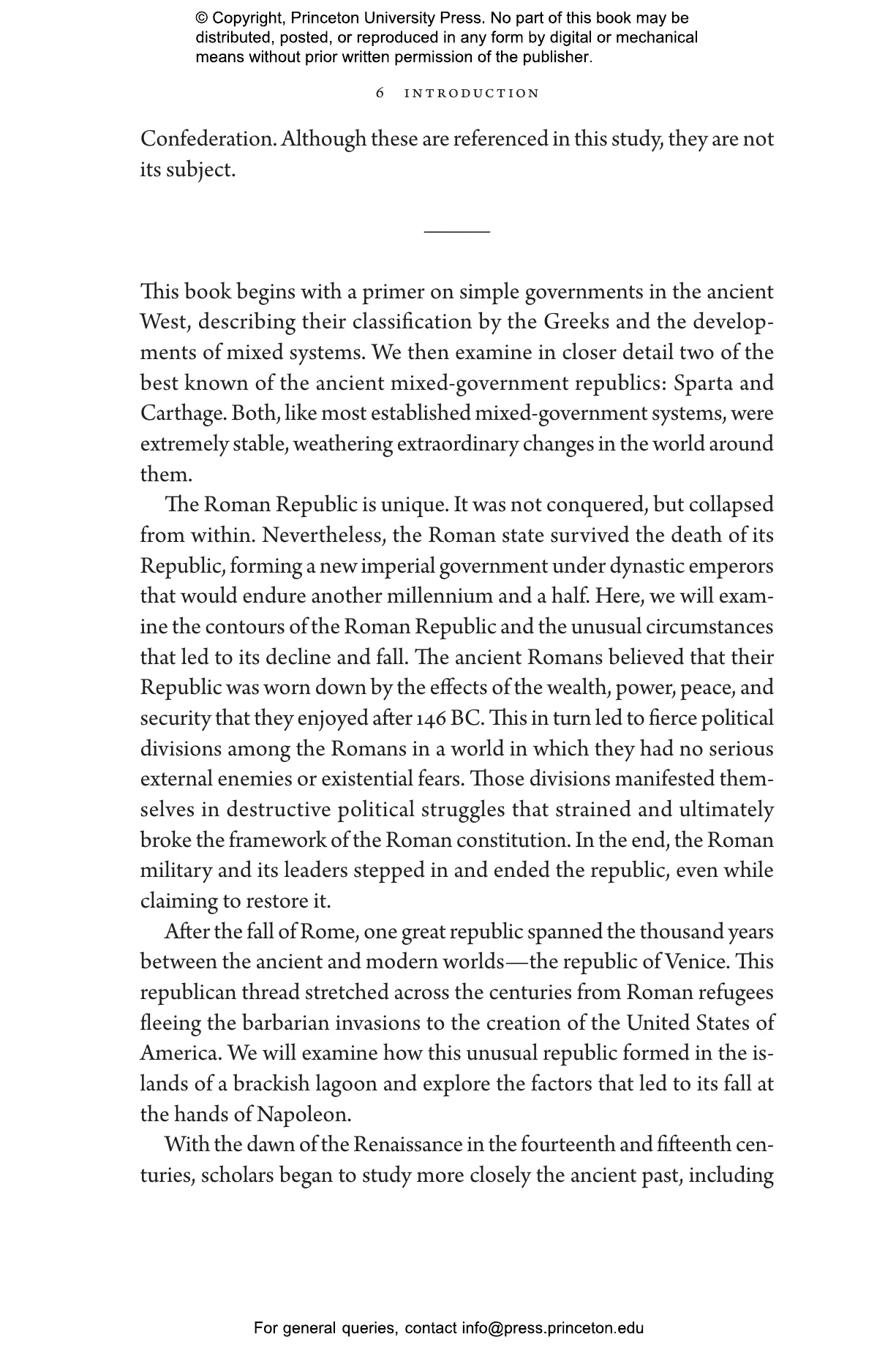 © Copyright, Princeton University Press. No part of this book may be distributed, posted, or reproduced in any form by digital or mechanical means without prior written permission of the publisher.

6 INTRODUCTION

Confederation. Although these are referenced in this study, they are not its subject.

This book begins with a primer on simple governments in the ancient West, describing their classification by the Greeks and the developments of mixed systems. We then examine in closer detail two of the best known of the ancient mixed-government republics: Sparta and Carthage. Both, like most established mixed-government systems, were extremely stable, weathering extraordinary changes in the world around them.

The Roman Republic is unique. It was not conquered, but collapsed from within. Nevertheless, the Roman state survived the death of its Republic, forming a new imperial government under dynastic emperors that would endure another millennium and a half. Here, we will examine the contours of the Roman Republic and the unusual circumstances that led to its decline and fall. The ancient Romans believed that their Republic was worn down by the effects of the wealth, power, peace, and security that they enjoyed after 146 BC. This in turn led to fierce political divisions among the Romans in a world in which they had no serious external enemies or existential fears. Those divisions manifested themselves in destructive political struggles that strained and ultimately broke the framework of the Roman constitution. In the end, the Roman military and its leaders stepped in and ended the republic, even while claiming to restore it.

After the fall of Rome, one great republic spanned the thousand years between the ancient and modern worlds—the republic of Venice. This republican thread stretched across the centuries from Roman refugees fleeing the barbarian invasions to the creation of the United States of America. We will examine how this unusual republic formed in the islands of a brackish lagoon and explore the factors that led to its fall at the hands of Napoleon.

With the dawn of the Renaissance in the fourteenth and fifteenth centuries, scholars began to study more closely the ancient past, including

For general queries, contact info@press.princeton.edu